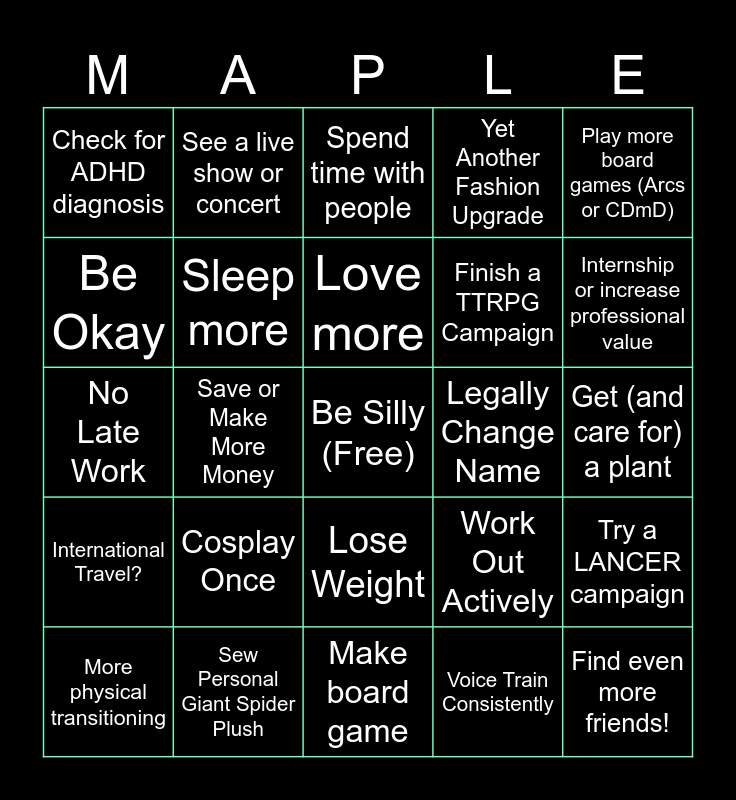 | M | A | P | L | E |
|---|---|---|---|---|
| Check for ADHD diagnosis | See a live show or concert | Spend time with people | Yet Another Fashion Upgrade | Play more board games (Arcs or CDmD) |
| Be Okay | Sleep more | Love more | Finish a TTRPG Campaign | Internship or increase professional value |
| No Late Work | Save or Make More Money | Be Silly (Free) | Legally Change Name | Get (and care for) a plant |
| International Travel? | Cosplay Once | Lose Weight | Work Out Actively | Try a LANCER campaign |
| More physical transitioning | Sew Personal Giant Spider Plush | Make board game | Voice Train Consistently | Find even more friends! |